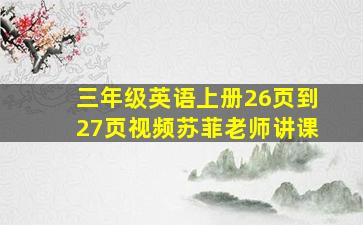 三年级英语上册26页到27页视频苏菲老师讲课